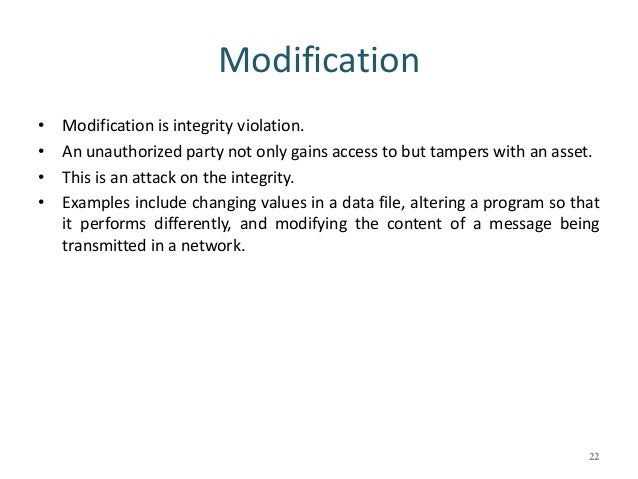 Modification

• Modification is integrity violation.
• An unauthorized party not only gains access to but tampers with an asset.
• This is an attack on the integrity.
• Examples include changing values in a data file, altering a program so that it performs differently, and modifying the content of a message being transmitted in a network.

22